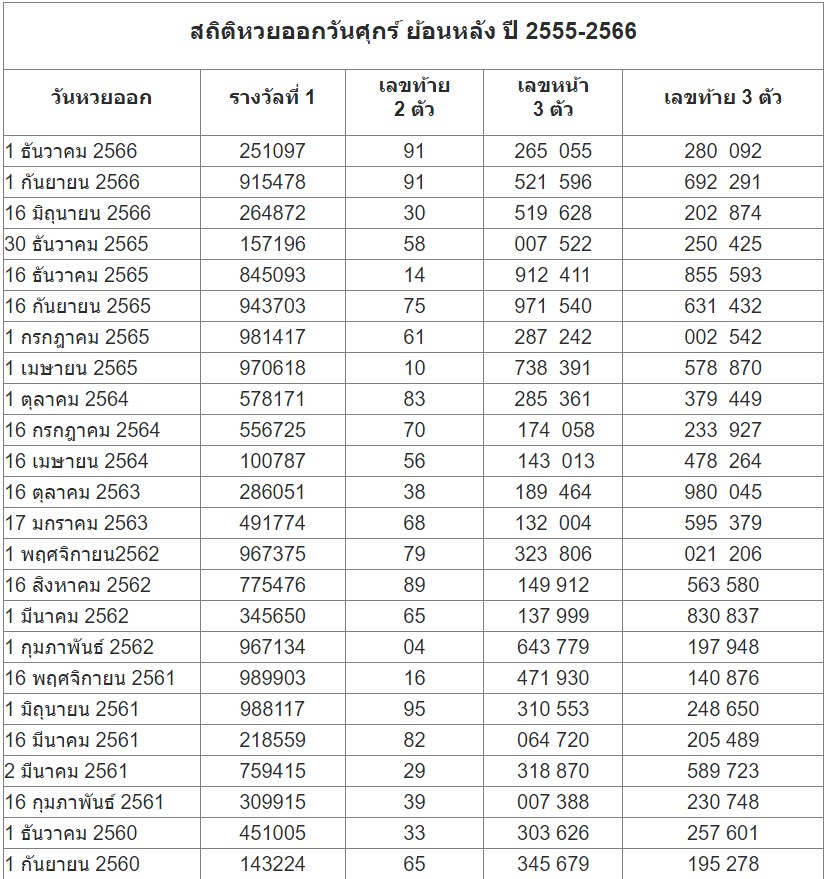 สถิติหวยออกวันศุกร์ ย้อนหลัง ปี 2555-2566

| วันหวยออก | รางวัลที่ 1 | เลขท้าย 2 ตัว | เลขหน้า 3 ตัว | เลขท้าย 3 ตัว |
|---|---|---|---|---|
| 1 ธันวาคม 2566 | 251097 | 91 | 265 055 | 280 092 |
| 1 กันยายน 2566 | 915478 | 91 | 521 596 | 692 291 |
| 16 มิถุนายน 2566 | 264872 | 30 | 519 628 | 202 874 |
| 30 ธันวาคม 2565 | 157196 | 58 | 007 522 | 250 425 |
| 16 ธันวาคม 2565 | 845093 | 14 | 912 411 | 855 593 |
| 16 กันยายน 2565 | 943703 | 75 | 971 540 | 631 432 |
| 1 กรกฎาคม 2565 | 981417 | 61 | 287 242 | 002 542 |
| 1 เมษายน 2565 | 970618 | 10 | 738 391 | 578 870 |
| 1 ตุลาคม 2564 | 578171 | 83 | 285 361 | 379 449 |
| 16 กรกฎาคม 2564 | 556725 | 70 | 174 058 | 233 927 |
| 16 เมษายน 2564 | 100787 | 56 | 143 013 | 478 264 |
| 16 ตุลาคม 2563 | 286051 | 38 | 189 464 | 980 045 |
| 17 มกราคม 2563 | 491774 | 68 | 132 004 | 595 379 |
| 1 พฤศจิกายน2562 | 967375 | 79 | 323 806 | 021 206 |
| 16 สิงหาคม 2562 | 775476 | 89 | 149 912 | 563 580 |
| 1 มีนาคม 2562 | 345650 | 65 | 137 999 | 830 837 |
| 1 กุมภาพันธ์ 2562 | 967134 | 04 | 643 779 | 197 948 |
| 16 พฤศจิกายน 2561 | 989903 | 16 | 471 930 | 140 876 |
| 1 มิถุนายน 2561 | 988117 | 95 | 310 553 | 248 650 |
| 16 มีนาคม 2561 | 218559 | 82 | 064 720 | 205 489 |
| 2 มีนาคม 2561 | 759415 | 29 | 318 870 | 589 723 |
| 16 กุมภาพันธ์ 2561 | 309915 | 39 | 007 388 | 230 748 |
| 1 ธันวาคม 2560 | 451005 | 33 | 303 626 | 257 601 |
| 1 กันยายน 2560 | 143224 | 65 | 345 679 | 195 278 |